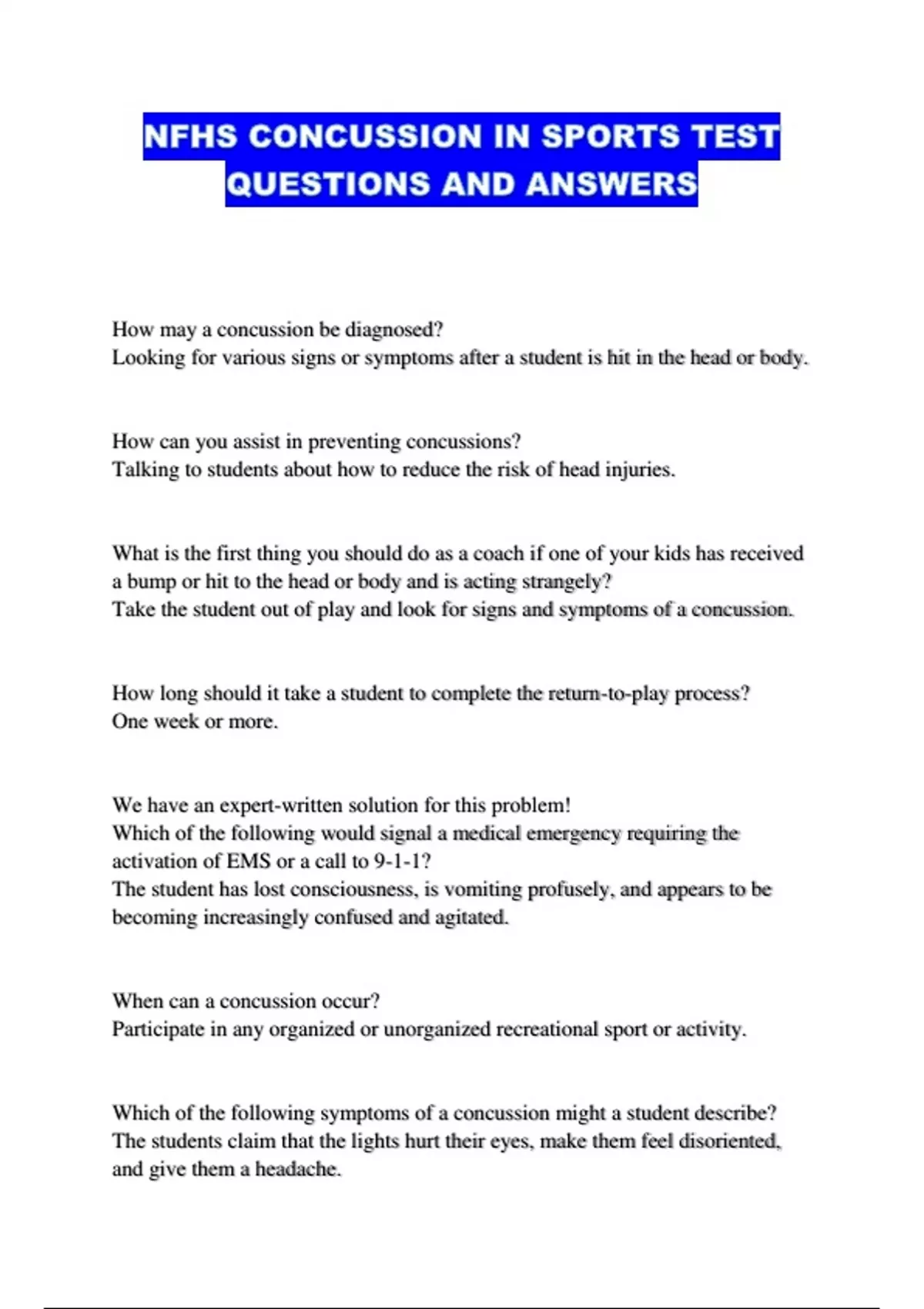 NFHS CONCUSSION IN SPORTS TEST QUESTIONS AND ANSWERS

How may a concussion be diagnosed?
Looking for various signs or symptoms after a student is hit in the head or body.

How can you assist in preventing concussions?
Talking to students about how to reduce the risk of head injuries.

What is the first thing you should do as a coach if one of your kids has received a bump or hit to the head or body and is acting strangely?
Take the student out of play and look for signs and symptoms of a concussion.

How long should it take a student to complete the return-to-play process?
One week or more.

We have an expert-written solution for this problem!
Which of the following would signal a medical emergency requiring the activation of EMS or a call to 9-1-1?
The student has lost consciousness, is vomiting profusely, and appears to be becoming increasingly confused and agitated.

When can a concussion occur?
Participate in any organized or unorganized recreational sport or activity.

Which of the following symptoms of a concussion might a student describe?
The students claim that the lights hurt their eyes, make them feel disoriented, and give them a headache.